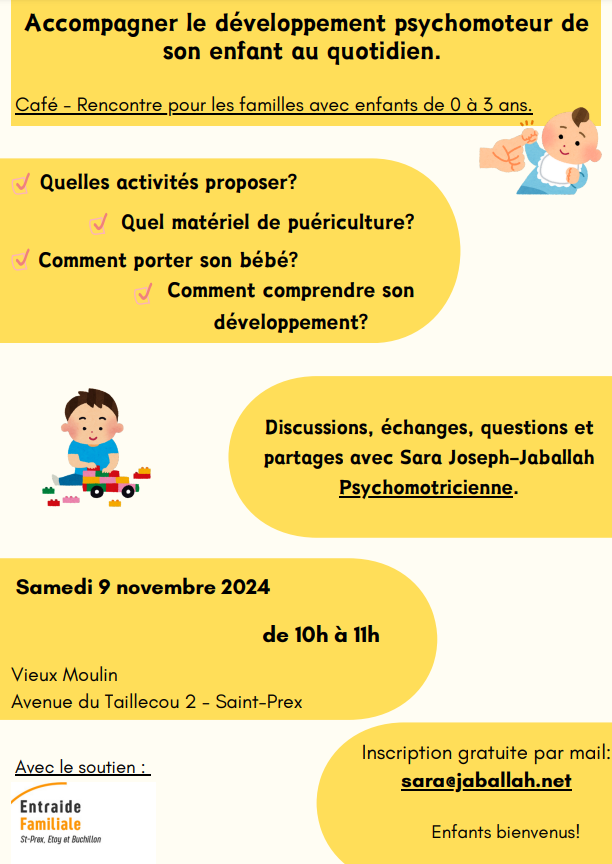 Accompagner le développement psychomoteur de son enfant au quotidien.

Café - Rencontre pour les familles avec enfants de 0 à 3 ans.

Quelles activités proposer?

Quel matériel de puériculture?

Comment porter son bébé?

Comment comprendre son développement?

Discussions, échanges, questions et partages avec Sara Joseph-Jaballah Psychomotricienne.

Samedi 9 novembre 2024

de 10h à 11h

Vieux Moulin
Avenue du Taillecou 2 - Saint-Prex

Avec le soutien :

Entraide Familiale
St-Prex, Etoy et Buchillon

Inscription gratuite par mail:
sara@jaballah.net

Enfants bienvenus!